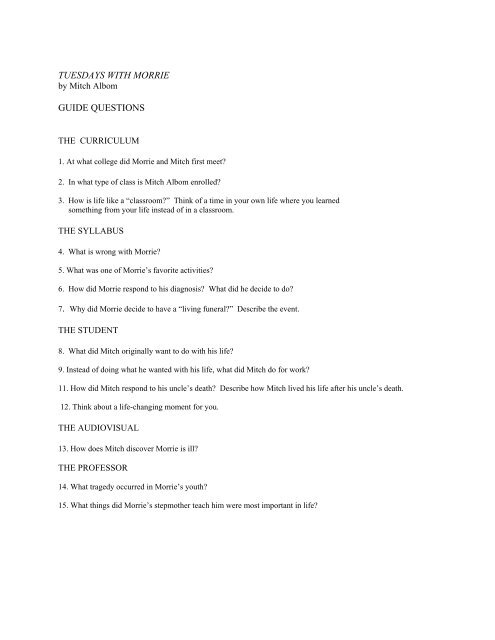 TUESDAYS WITH MORRIE
by Mitch Albom

GUIDE QUESTIONS

THE CURRICULUM

1. At what college did Morrie and Mitch first meet?

2. In what type of class is Mitch Albom enrolled?

3. How is life like a "classroom?" Think of a time in your own life where you learned something from your life instead of in a classroom.

THE SYLLABUS

4. What is wrong with Morrie?

5. What was one of Morrie's favorite activities?

6. How did Morrie respond to his diagnosis? What did he decide to do?

7. Why did Morrie decide to have a "living funeral?" Describe the event.

THE STUDENT

8. What did Mitch originally want to do with his life?

9. Instead of doing what he wanted with his life, what did Mitch do for work?

11. How did Mitch respond to his uncle's death? Describe how Mitch lived his life after his uncle's death.

12. Think about a life-changing moment for you.

THE AUDIOVISUAL

13. How does Mitch discover Morrie is ill?

THE PROFESSOR

14. What tragedy occurred in Morrie's youth?

15. What things did Morrie's stepmother teach him were most important in life?